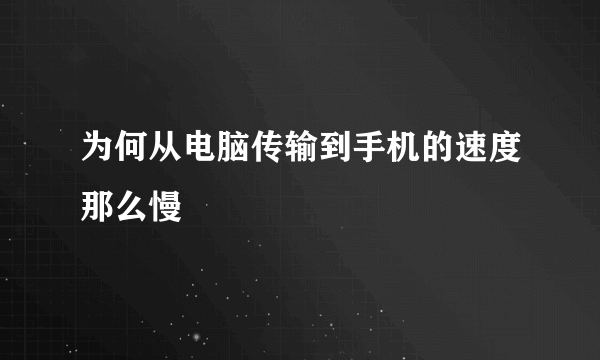 为何从电脑传输到手机的速度那么慢